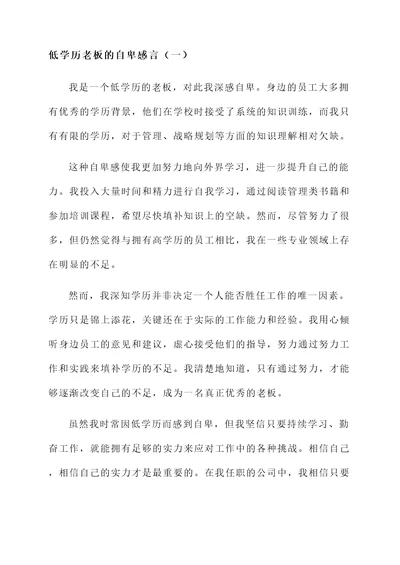 低学历老板的自卑感言（一）

我是一个低学历的老板，对此我深感自卑。身边的员工大多拥有优秀的学历背景，他们在学校时接受了系统的知识训练，而我只有有限的学历，对于管理、战略规划等方面的知识理解相对欠缺。

这种自卑感使我更加努力地向外界学习，进一步提升自己的能力。我投入大量时间和精力进行自我学习，通过阅读管理类书籍和参加培训课程，希望尽快填补知识上的空缺。然而，尽管努力了很多，但仍然觉得与拥有高学历的员工相比，我在一些专业领域上存在明显的不足。

然而，我深知学历并非决定一个人能否胜任工作的唯一因素。学历只是锦上添花，关键还在于实际的工作能力和经验。我用心倾听身边员工的意见和建议，虚心接受他们的指导，努力通过努力工作和实践来填补学历的不足。我清楚地知道，只有通过努力，才能够逐渐改变自己的不足，成为一名真正优秀的老板。

虽然我时常因低学历而感到自卑，但我坚信只要持续学习、勤奋工作，就能拥有足够的实力来应对工作中的各种挑战。相信自己，相信自己的实力才是最重要的。在我任职的公司中，我相信只要